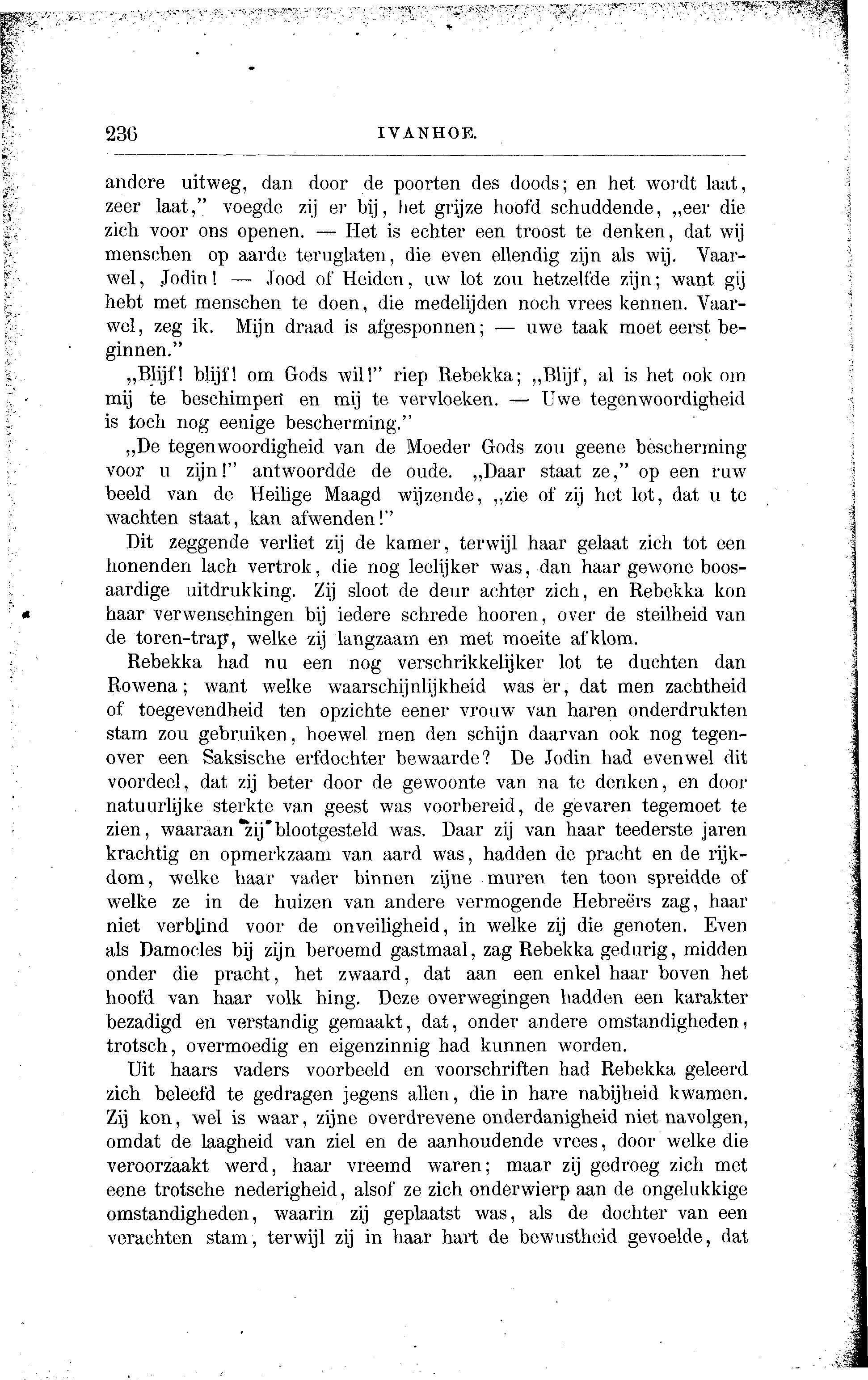 236 IVANHOE.

andere uitweg, dan door de poorten des doods; en het wordt laat, zeer laat," voegde zij er bij, het grijze hoofd schuddende, „eer die zich voor ons openen. — Het is echter een troost te denken, dat wij menschen op aarde teruglaten, die even ellendig zijn als wij. Vaarwel, Jodin! — Jood of Heiden, uw lot zou hetzelfde zijn; want gij hebt met menschen te doen, die medelijden noch vrees kennen. Vaarwel, zeg ik. Mijn draad is afgesponnen; — uwe taak moet eerst beginnen."

„Blijf! blijf! om Gods wil!" riep Rebekka; „Blijf, al is het ook om mij te beschimpen en mij te vervloeken. — Uwe tegenwoordigheid is toch nog eenige bescherming."

„De tegenwoordigheid van de Moeder Gods zou geene bescherming voor u zijn!" antwoordde de oude. „Daar staat ze," op een ruw beeld van de Heilige Maagd wijzende, „zie of zij het lot, dat u te wachten staat, kan afwenden!"

Dit zeggende verliet zij de kamer, terwijl haar gelaat zich tot een honenden lach vertrok, die nog leelijker was, dan haar gewone boosaardige uitdrukking. Zij sloot de deur achter zich, en Rebekka kon haar verwenschingen bij iedere schrede hooren, over de steilheid van de toren-trap, welke zij langzaam en met moeite afklom.

Rebekka had nu een nog verschrikkelijker lot te duchten dan Rowena; want welke waarschijnlijkheid was er, dat men zachtheid of toegevendheid ten opzichte eener vrouw van haren onderdrukten stam zou gebruiken, hoewel men den schijn daarvan ook nog tegenover een Saksische erfdochter bewaarde? De Jodin had evenwel dit voordeel, dat zij beter door de gewoonte van na te denken, en door natuurlijke sterkte van geest was voorbereid, de gevaren tegemoet te zien, waaraan zij blootgesteld was. Daar zij van haar teederste jaren krachtig en opmerkzaam van aard was, hadden de pracht en de rijkdom, welke haar vader binnen zijne muren ten toon spreidde of welke ze in de huizen van andere vermogende Hebreërs zag, haar niet verblind voor de onveiligheid, in welke zij die genoten. Even als Damocles bij zijn beroemd gastmaal, zag Rebekka gedurig, midden onder die pracht, het zwaard, dat aan een enkel haar boven het hoofd van haar volk hing. Deze overwegingen hadden een karakter bezadigd en verstandig gemaakt, dat, onder andere omstandigheden, trotsch, overmoedig en eigenzinnig had kunnen worden.

Uit haars vaders voorbeeld en voorschriften had Rebekka geleerd zich beleefd te gedragen jegens allen, die in hare nabijheid kwamen. Zij kon, wel is waar, zijne overdrevene onderdanigheid niet navolgen, omdat de laagheid van ziel en de aanhoudende vrees, door welke die veroorzaakt werd, haar vreemd waren; maar zij gedroeg zich met eene trotsche nederigheid, alsof ze zich onderwierp aan de ongelukkige omstandigheden, waarin zij geplaatst was, als de dochter van een verachten stam, terwijl zij in haar hart de bewustheid gevoelde, dat